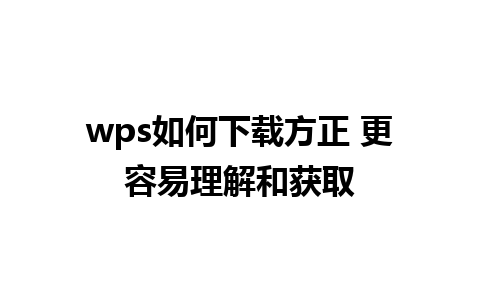 wps如何下载方正 更容易理解和获取